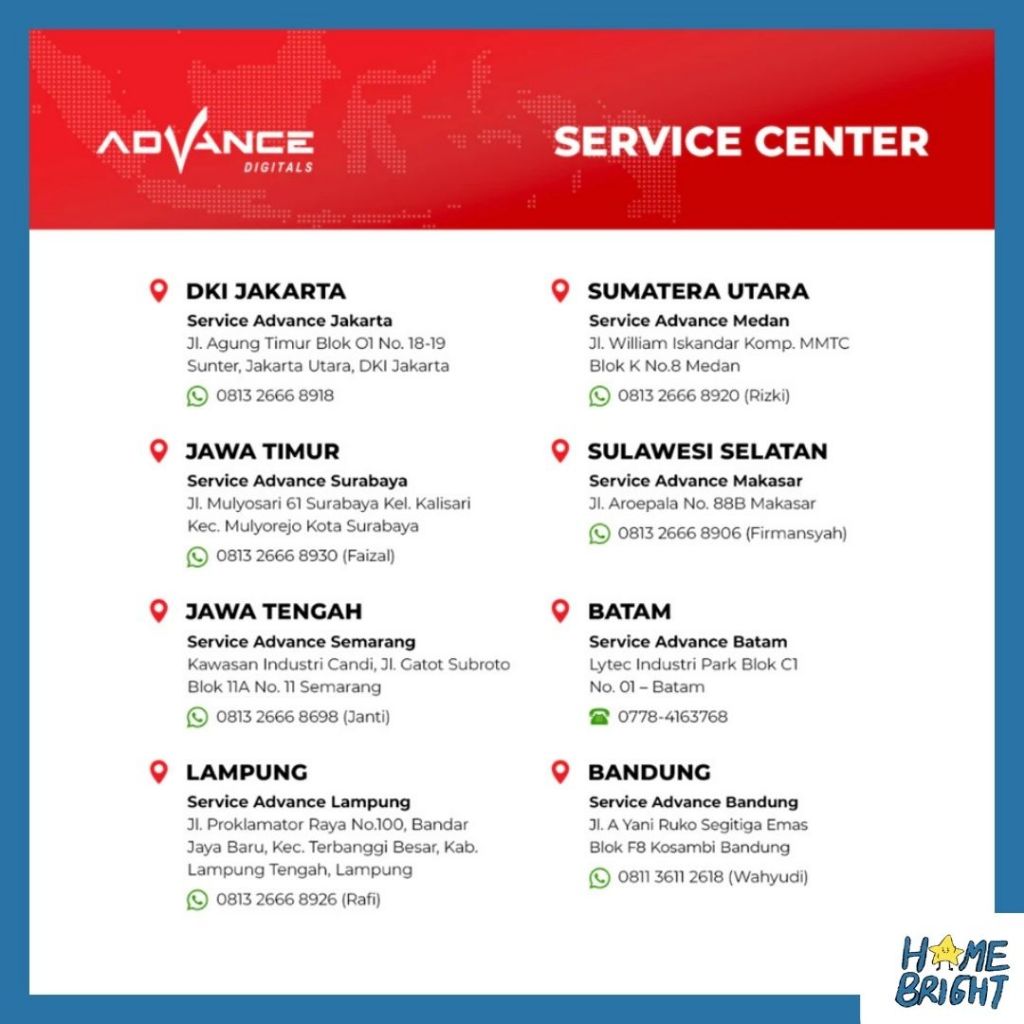 ADVANCE
DIGITALS

SERVICE CENTER

DKI JAKARTA
Service Advance Jakarta
Jl. Agung Timur Blok O1 No. 18-19
Sunter, Jakarta Utara, DKI Jakarta
0813 2666 8918

JAWA TIMUR
Service Advance Surabaya
Jl. Mulyosari 61 Surabaya Kel. Kalisari
Kec. Mulyorejo Kota Surabaya
0813 2666 8930 (Faizal)

JAWA TENGAH
Service Advance Semarang
Kawasan Industri Candi, Jl. Gatot Subroto
Blok 11A No. 11 Semarang
0813 2666 8698 (Janti)

LAMPUNG
Service Advance Lampung
Jl. Proklamator Raya No.100, Bandar
Jaya Baru, Kec. Terbanggi Besar, Kab.
Lampung Tengah, Lampung
0813 2666 8926 (Rafi)

SUMATERA UTARA
Service Advance Medan
Jl. William Iskandar Komp. MMTC
Blok K No.8 Medan
0813 2666 8920 (Rizki)

SULAWESI SELATAN
Service Advance Makasar
Jl. Aroepala No. 88B Makasar
0813 2666 8906 (Firmansyah)

BATAM
Service Advance Batam
Lytec Industri Park Blok C1
No. 01 – Batam
0778-4163768

BANDUNG
Service Advance Bandung
Jl. A Yani Ruko Segitiga Emas
Blok F8 Kosambi Bandung
0811 3611 2618 (Wahyudi)

HOME
BRIGHT